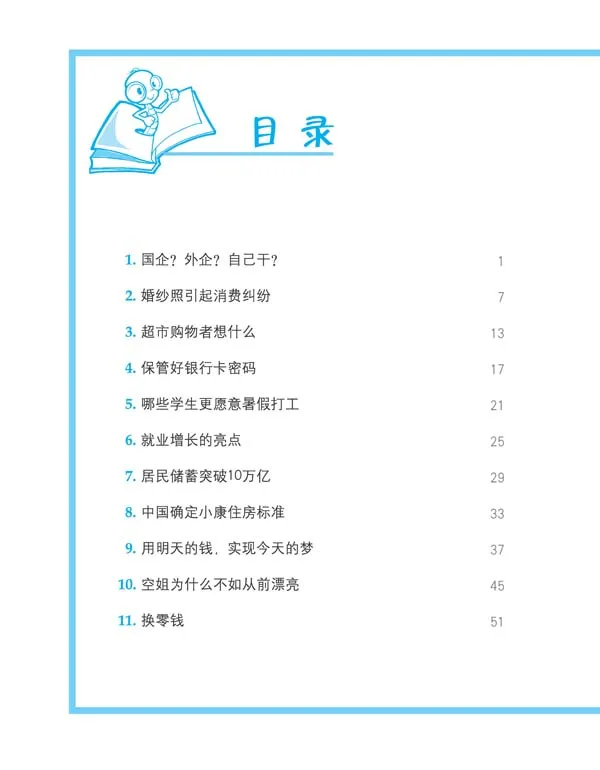 目录

1.国企？外企？自己干？ 1

2.婚纱照引起消费纠纷 7

3.超市购物者想什么 13

4.保管好银行卡密码 17

5.哪些学生更愿意暑假打工 21

6.就业增长的亮点 25

7.居民储蓄突破10万亿 29

8.中国确定小康住房标准 33

9.用明天的钱，实现今天的梦 37

10.空姐为什么不如从前漂亮 45

11.换零钱 51